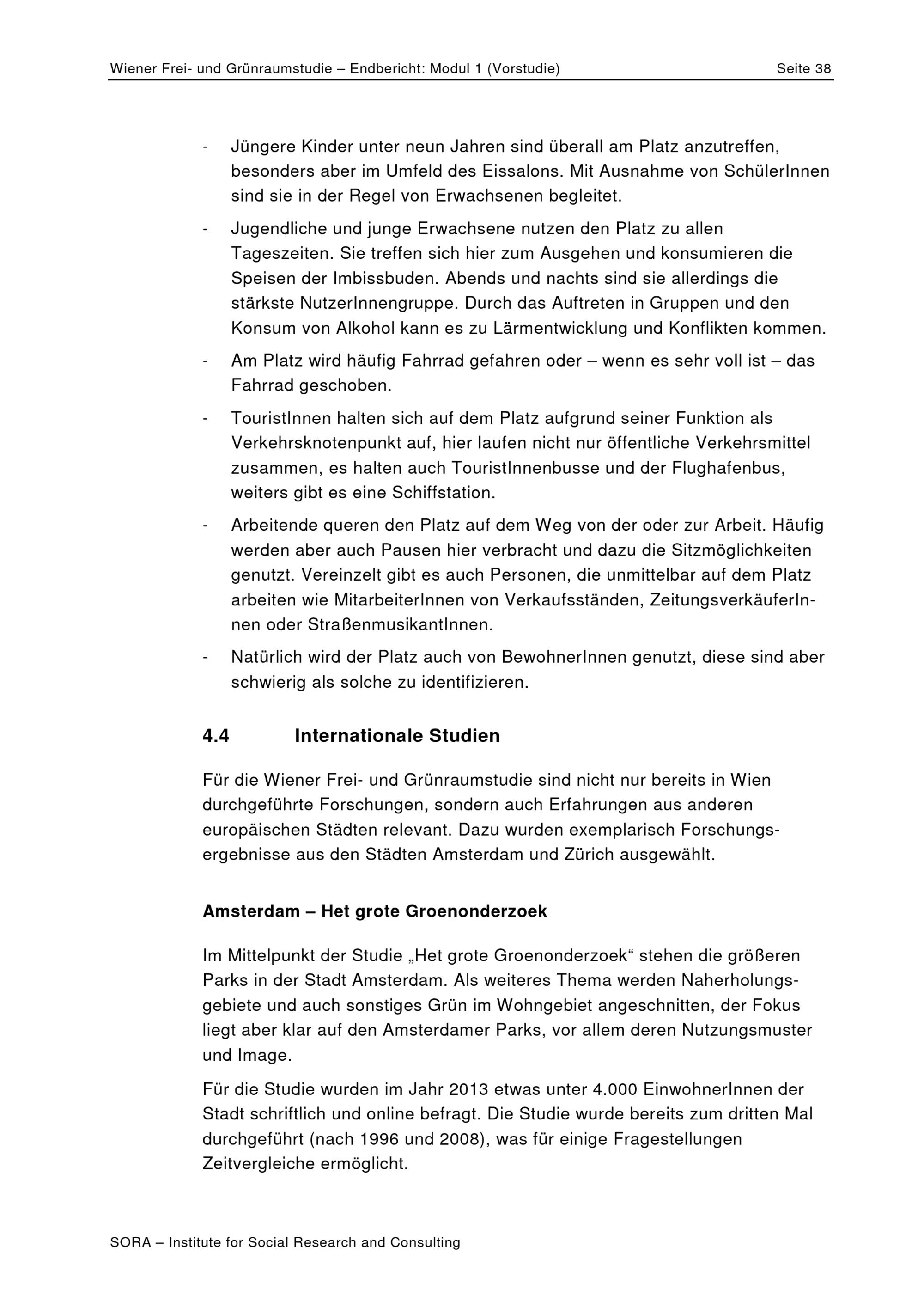 Wiener Frei- und Grünraumstudie – Endbericht: Modul 1 (Vorstudie) Seite 38

- Jüngere Kinder unter neun Jahren sind überall am Platz anzutreffen, besonders aber im Umfeld des Eissalons. Mit Ausnahme von SchülerInnen sind sie in der Regel von Erwachsenen begleitet.
- Jugendliche und junge Erwachsene nutzen den Platz zu allen Tageszeiten. Sie treffen sich hier zum Ausgehen und konsumieren die Speisen der Imbissbuden. Abends und nachts sind sie allerdings die stärkste NutzerInnengruppe. Durch das Auftreten in Gruppen und den Konsum von Alkohol kann es zu Lärmentwicklung und Konflikten kommen.
- Am Platz wird häufig Fahrrad gefahren oder – wenn es sehr voll ist – das Fahrrad geschoben.
- TouristInnen halten sich auf dem Platz aufgrund seiner Funktion als Verkehrsknotenpunkt auf, hier laufen nicht nur öffentliche Verkehrsmittel zusammen, es halten auch TouristInnenbusse und der Flughafenbus, weiters gibt es eine Schiffstation.
- Arbeitende queren den Platz auf dem Weg von der oder zur Arbeit. Häufig werden aber auch Pausen hier verbracht und dazu die Sitzmöglichkeiten genutzt. Vereinzelt gibt es auch Personen, die unmittelbar auf dem Platz arbeiten wie MitarbeiterInnen von Verkaufsständen, ZeitungsverkäuferInnen oder StraßenmusikantInnen.
- Natürlich wird der Platz auch von BewohnerInnen genutzt, diese sind aber schwierig als solche zu identifizieren.

4.4 Internationale Studien

Für die Wiener Frei- und Grünraumstudie sind nicht nur bereits in Wien durchgeführte Forschungen, sondern auch Erfahrungen aus anderen europäischen Städten relevant. Dazu wurden exemplarisch Forschungsergebnisse aus den Städten Amsterdam und Zürich ausgewählt.

Amsterdam – Het grote Groenonderzoek

Im Mittelpunkt der Studie „Het grote Groenonderzoek“ stehen die größeren Parks in der Stadt Amsterdam. Als weiteres Thema werden Naherholungsgebiete und auch sonstiges Grün im Wohngebiet angeschnitten, der Fokus liegt aber klar auf den Amsterdamer Parks, vor allem deren Nutzungsmuster und Image.

Für die Studie wurden im Jahr 2013 etwas unter 4.000 EinwohnerInnen der Stadt schriftlich und online befragt. Die Studie wurde bereits zum dritten Mal durchgeführt (nach 1996 und 2008), was für einige Fragestellungen Zeitvergleiche ermöglicht.

SORA – Institute for Social Research and Consulting